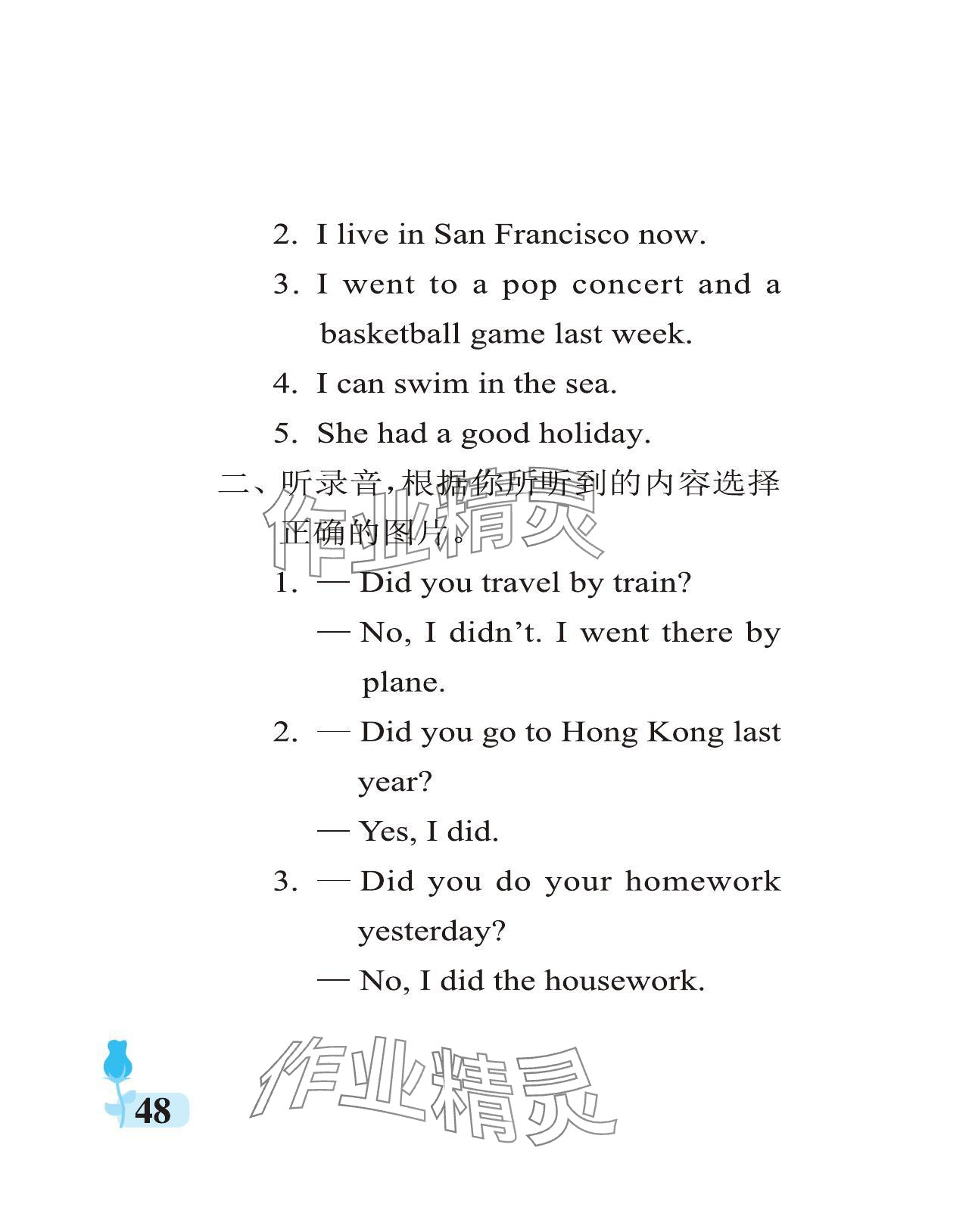 2. I live in San Francisco now.

3. I went to a pop concert and a basketball game last week.

4. I can swim in the sea.

5. She had a good holiday.

二、听录音，根据你所听到的内容选择正确的图片。

作业精灵

1. — Did you travel by train?

— No, I didn't. I went there by plane.

2. — Did you go to Hong Kong last year?

— Yes, I did.

3. — Did you do your homework yesterday?

— No, I did the housework.

48

作业精灵